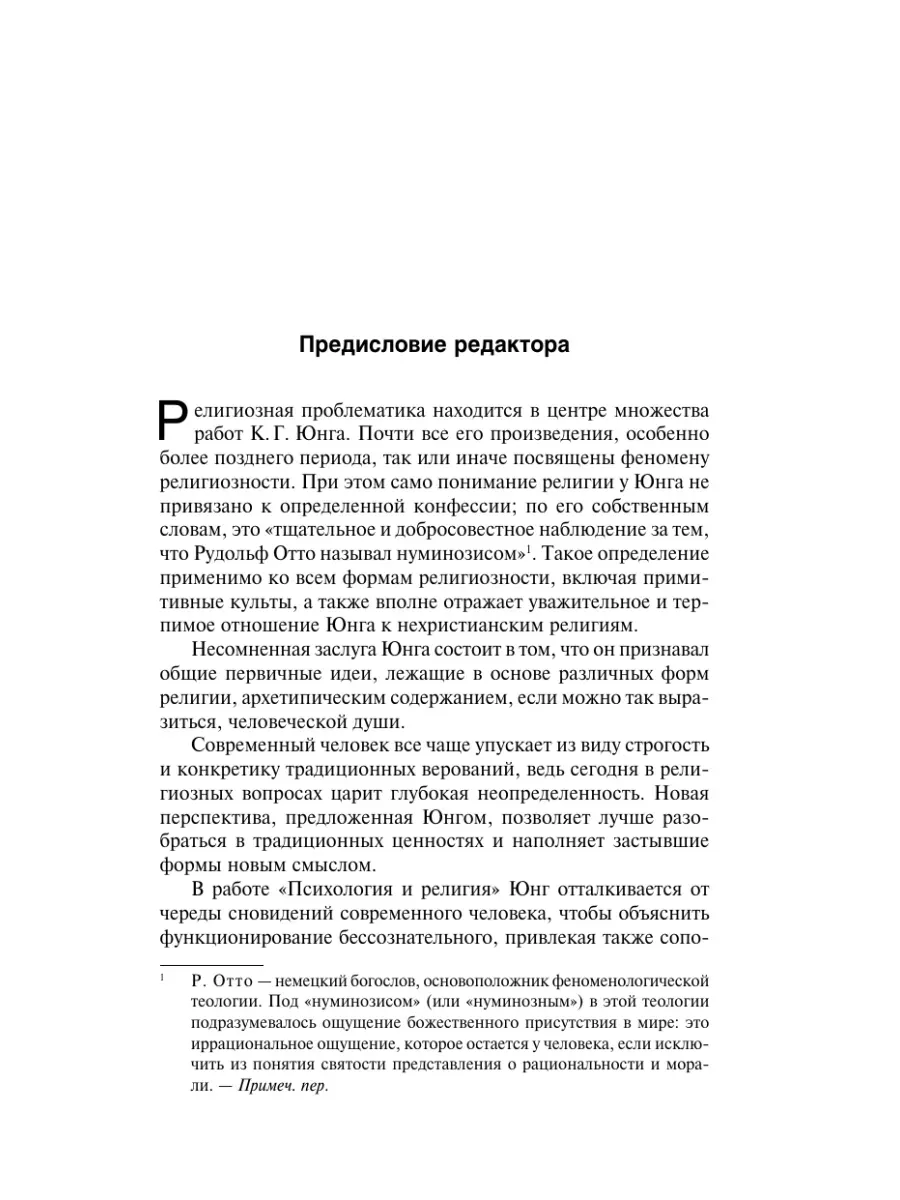 Предисловие редактора

Религиозная проблематика находится в центре множества работ К. Г. Юнга. Почти все его произведения, особенно более позднего периода, так или иначе посвящены феномену религиозности. При этом само понимание религии у Юнга не привязано к определенной конфессии; по его собственным словам, это «тщательное и добросовестное наблюдение за тем, что Рудольф Отто называл нуминозисом»$^1$. Такое определение применимо ко всем формам религиозности, включая примитивные культы, а также вполне отражает уважительное и терпимое отношение Юнга к нехристианским религиям.

Несомненная заслуга Юнга состоит в том, что он признавал общие первичные идеи, лежащие в основе различных форм религии, архетипическим содержанием, если можно так выразиться, человеческой души.

Современный человек все чаще упускает из виду строгость и конкретику традиционных верований, ведь сегодня в религиозных вопросах царит глубокая неопределенность. Новая перспектива, предложенная Юнгом, позволяет лучше разобраться в традиционных ценностях и наполняет застывшие формы новым смыслом.

В работе «Психология и религия» Юнг отталкивается от череды сновидений современного человека, чтобы объяснить функционирование бессознательного, привлекая также сопо-

$^1$ Р. Отто — немецкий богослов, основоположник феноменологической теологии. Под «нуминозисом» (или «нуминозным») в этой теологии подразумевалось ощущение божественного присутствия в мире: это иррациональное ощущение, которое остается у человека, если исключить из понятия святости представления о рациональности и морали. — Примеч. пер.